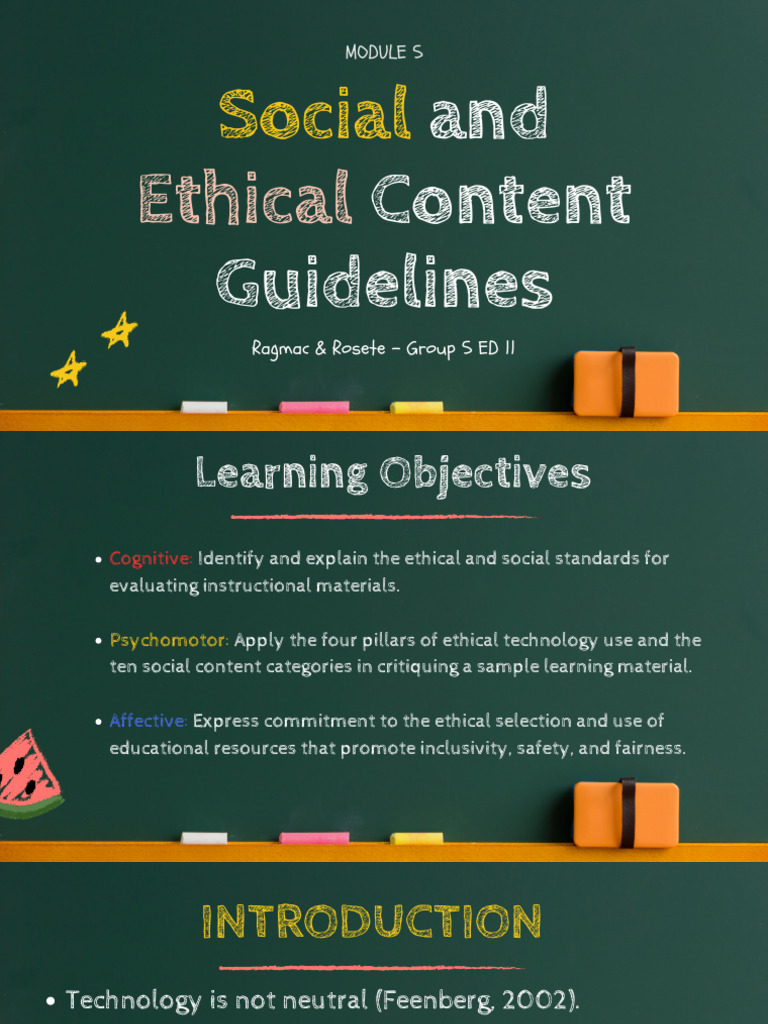 MODULE 5

Social and Ethical Content Guidelines

Ragmac & Rosete - Group 5 ED 11

Learning Objectives

• Cognitive: Identify and explain the ethical and social standards for evaluating instructional materials.

• Psychomotor: Apply the four pillars of ethical technology use and the ten social content categories in critiquing a sample learning material.

• Affective: Express commitment to the ethical selection and use of educational resources that promote inclusivity, safety, and fairness.

INTRODUCTION

• Technology is not neutral (Feenberg, 2002).